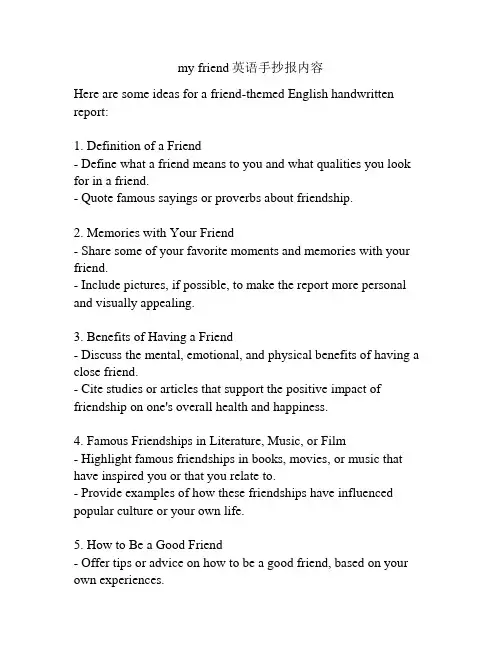 my friend 英语手抄报内容

Here are some ideas for a friend-themed English handwritten report:

1. Definition of a Friend
- Define what a friend means to you and what qualities you look for in a friend.
- Quote famous sayings or proverbs about friendship.

2. Memories with Your Friend
- Share some of your favorite moments and memories with your friend.
- Include pictures, if possible, to make the report more personal and visually appealing.

3. Benefits of Having a Friend
- Discuss the mental, emotional, and physical benefits of having a close friend.
- Cite studies or articles that support the positive impact of friendship on one's overall health and happiness.

4. Famous Friendships in Literature, Music, or Film
- Highlight famous friendships in books, movies, or music that have inspired you or that you relate to.
- Provide examples of how these friendships have influenced popular culture or your own life.

5. How to Be a Good Friend
- Offer tips or advice on how to be a good friend, based on your own experiences.